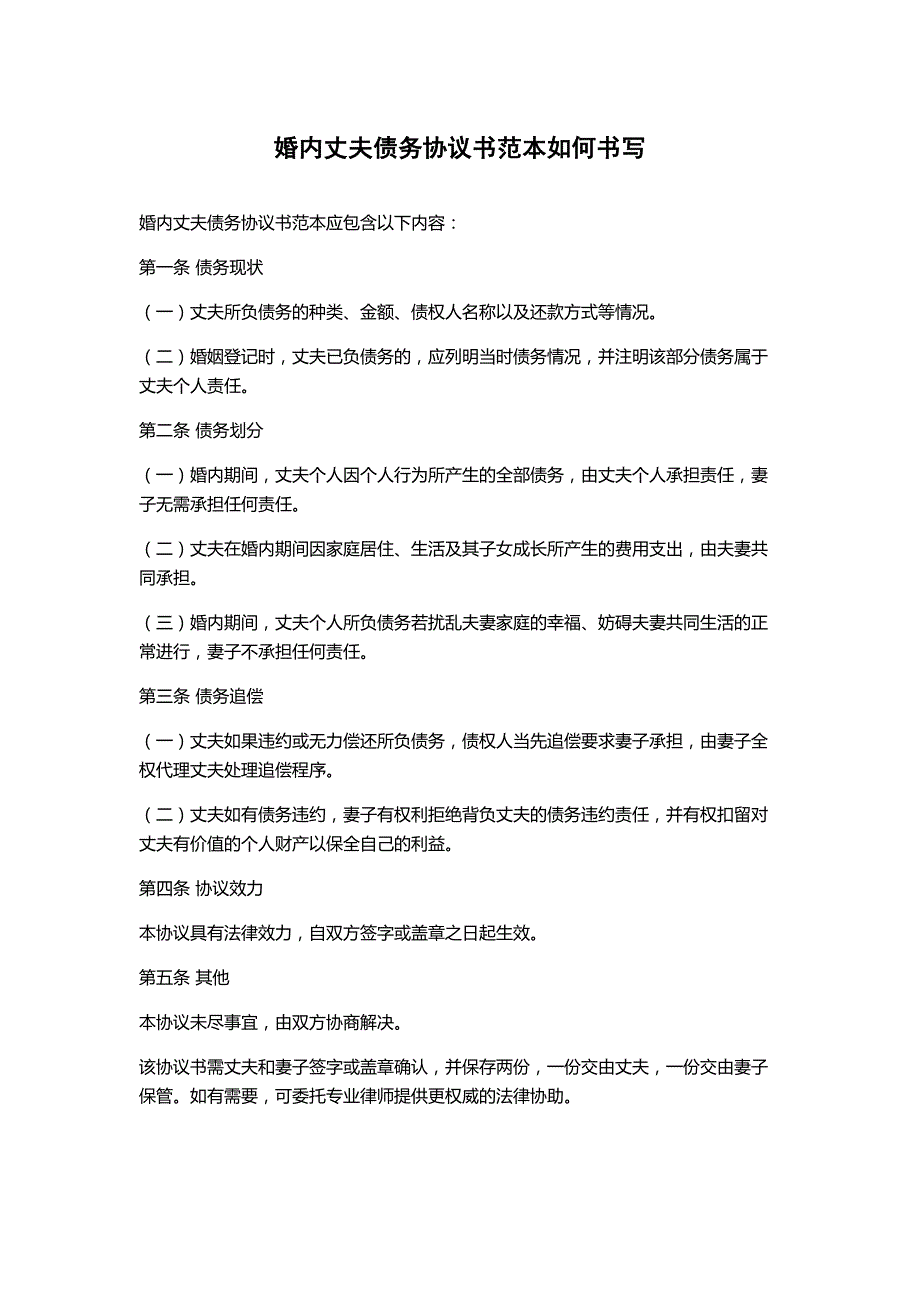 婚内丈夫债务协议书范本如何书写

婚内丈夫债务协议书范本应包含以下内容：

第一条 债务现状

（一）丈夫所负债务的种类、金额、债权人名称以及还款方式等情况。

（二）婚姻登记时，丈夫已负债务的，应列明当时债务情况，并注明该部分债务属于丈夫个人责任。

第二条 债务划分

（一）婚内期间，丈夫个人因个人行为所产生的全部债务，由丈夫个人承担责任，妻子无需承担任何责任。

（二）丈夫在婚内期间因家庭居住、生活及其子女成长所产生的费用支出，由夫妻共同承担。

（三）婚内期间，丈夫个人所负债务若扰乱夫妻家庭的幸福、妨碍夫妻共同生活的正常进行，妻子不承担任何责任。

第三条 债务追偿

（一）丈夫如果违约或无力偿还所负债务，债权人当先追偿要求妻子承担，由妻子全权代理丈夫处理追偿程序。

（二）丈夫如有债务违约，妻子有权利拒绝背负丈夫的债务违约责任，并有权扣留对丈夫有价值的个人财产以保全自己的利益。

第四条 协议效力

本协议具有法律效力，自双方签字或盖章之日起生效。

第五条 其他

本协议未尽事宜，由双方协商解决。

该协议书需丈夫和妻子签字或盖章确认，并保存两份，一份交由丈夫，一份交由妻子保管。如有需要，可委托专业律师提供更权威的法律协助。